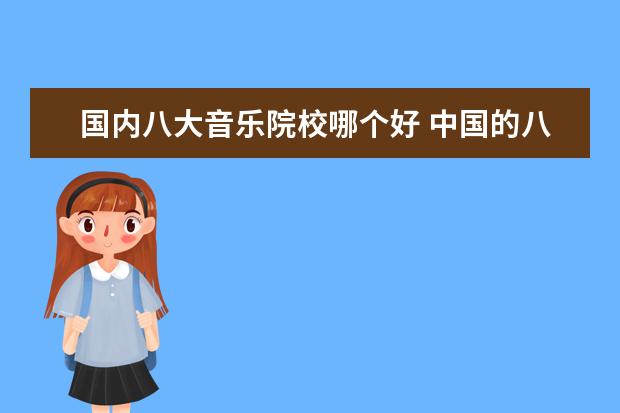 国内八大音乐院校哪个好 中国的八